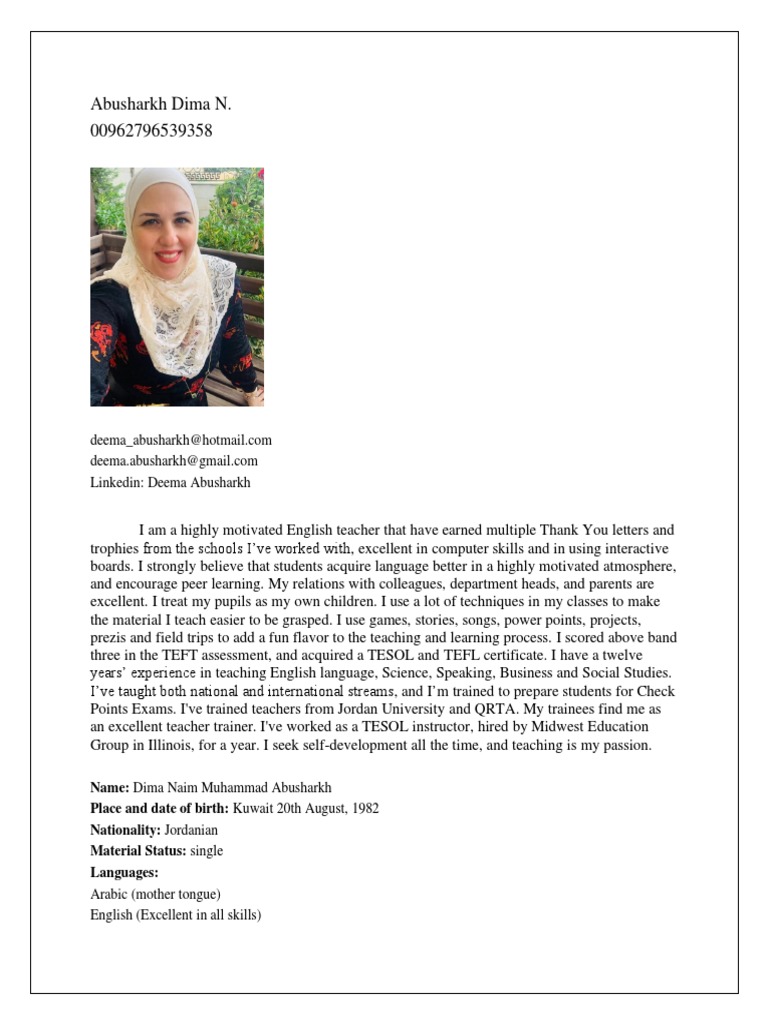 Abusharkh Dima N.
00962796539358

deema_abusharkh@hotmail.com
deema.abusharkh@gmail.com
Linkedin: Deema Abusharkh

I am a highly motivated English teacher that have earned multiple Thank You letters and trophies from the schools I've worked with, excellent in computer skills and in using interactive boards. I strongly believe that students acquire language better in a highly motivated atmosphere, and encourage peer learning. My relations with colleagues, department heads, and parents are excellent. I treat my pupils as my own children. I use a lot of techniques in my classes to make the material I teach easier to be grasped. I use games, stories, songs, power points, projects, prezis and field trips to add a fun flavor to the teaching and learning process. I scored above band three in the TEFT assessment, and acquired a TESOL and TEFL certificate. I have a twelve years' experience in teaching English language, Science, Speaking, Business and Social Studies. I've taught both national and international streams, and I'm trained to prepare students for Check Points Exams. I've trained teachers from Jordan University and QRTA. My trainees find me as an excellent teacher trainer. I've worked as a TESOL instructor, hired by Midwest Education Group in Illinois, for a year. I seek self-development all the time, and teaching is my passion.

**Name:** Dima Naim Muhammad Abusharkh
**Place and date of birth:** Kuwait 20th August, 1982
**Nationality:** Jordanian
**Material Status:** single
**Languages:**
Arabic (mother tongue)
English (Excellent in all skills)